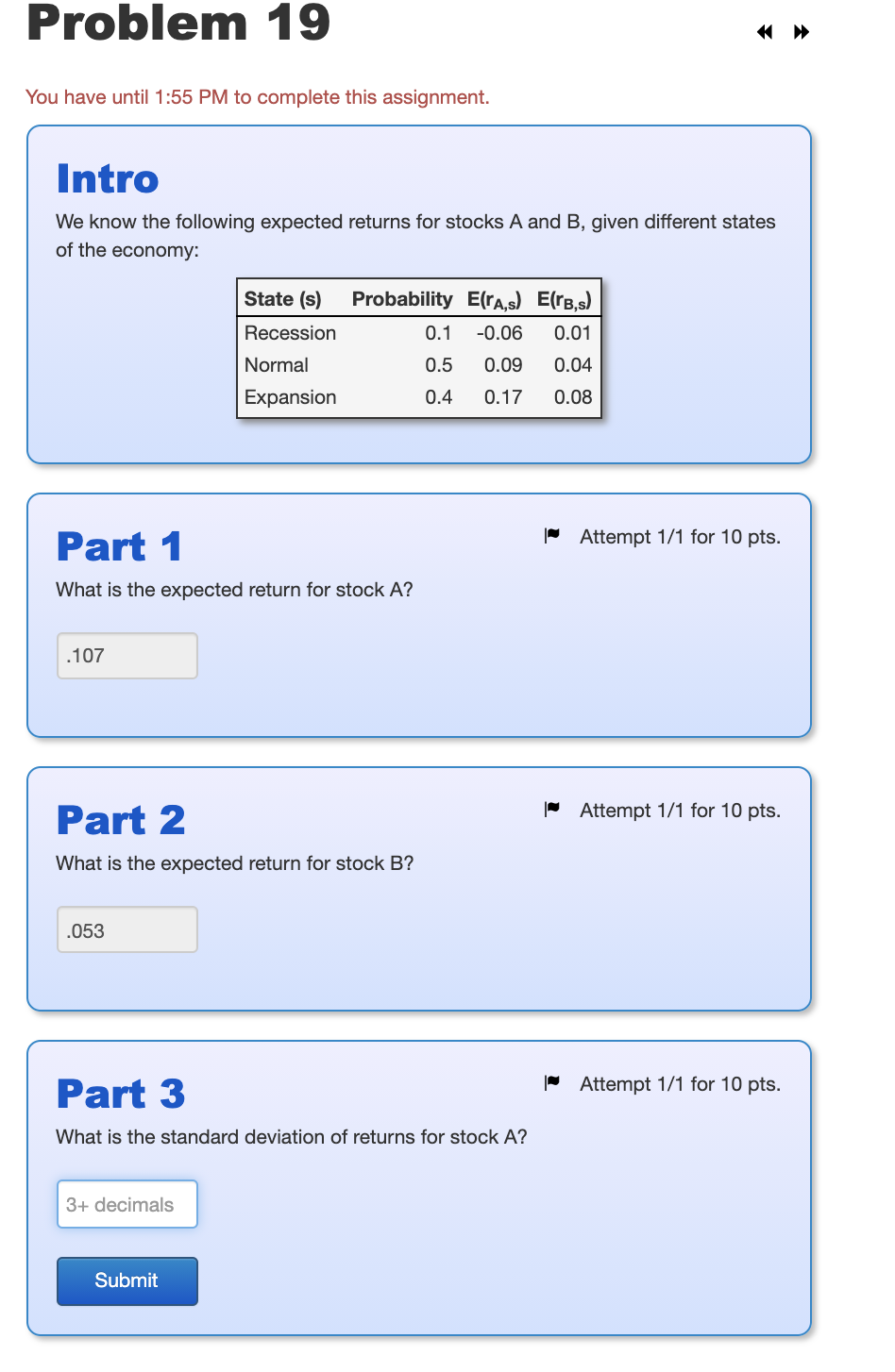 Problem 19

You have until 1:55 PM to complete this assignment.

Intro

We know the following expected returns for stocks A and B, given different states of the economy:

| State (s) | Probability | $E(r_{A,s})$ | $E(r_{B,s})$ |
|---|---|---|---|
| Recession | 0.1 | -0.06 | 0.01 |
| Normal | 0.5 | 0.09 | 0.04 |
| Expansion | 0.4 | 0.17 | 0.08 |

Part 1

Attempt 1/1 for 10 pts.

What is the expected return for stock A?

.107

Part 2

Attempt 1/1 for 10 pts.

What is the expected return for stock B?

.053

Part 3

Attempt 1/1 for 10 pts.

What is the standard deviation of returns for stock A?

3+ decimals

Submit